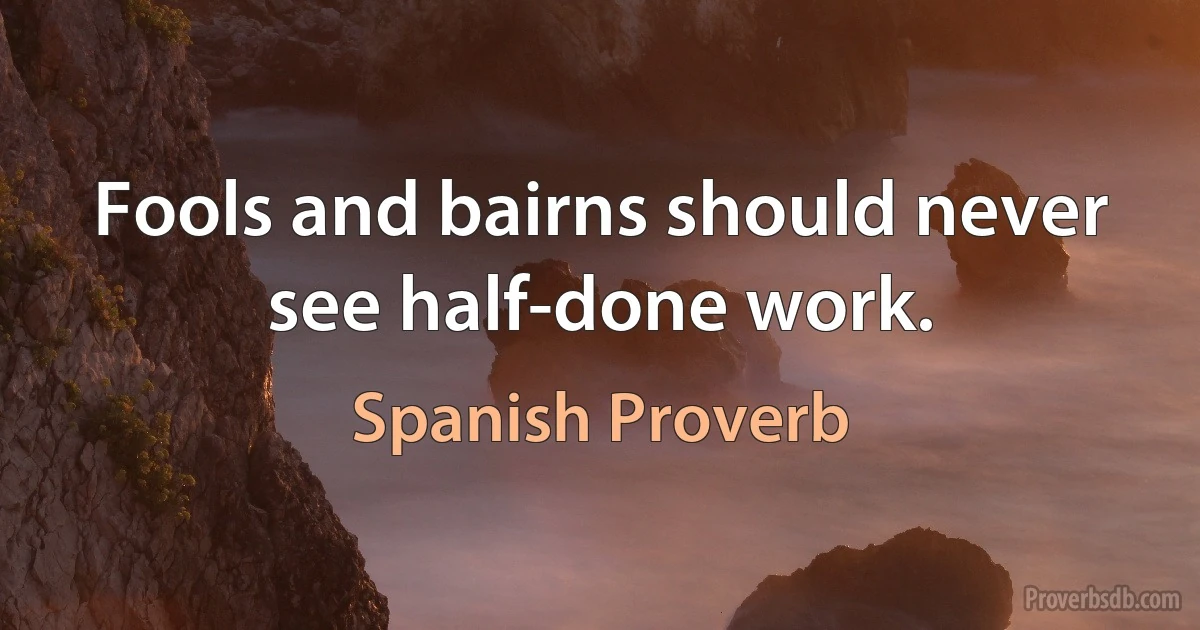 Fools and bairns should never see half-done work.

Spanish Proverb

Proverbsdb.com